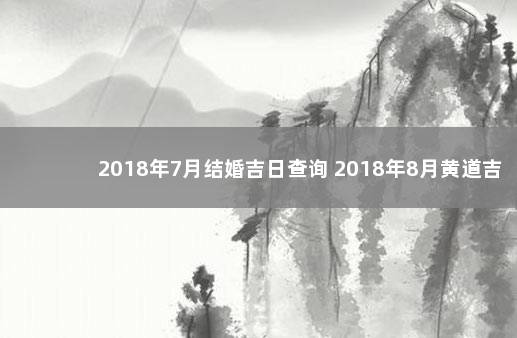 2018年7月结婚吉日查询 2018年8月黄道吉